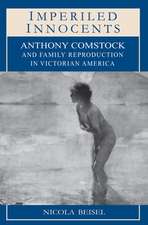 IMPERILED INNOCENTS

ANTHONY COMSTOCK AND FAMILY REPRODUCTION IN VICTORIAN AMERICA

NICOLA BEISEL